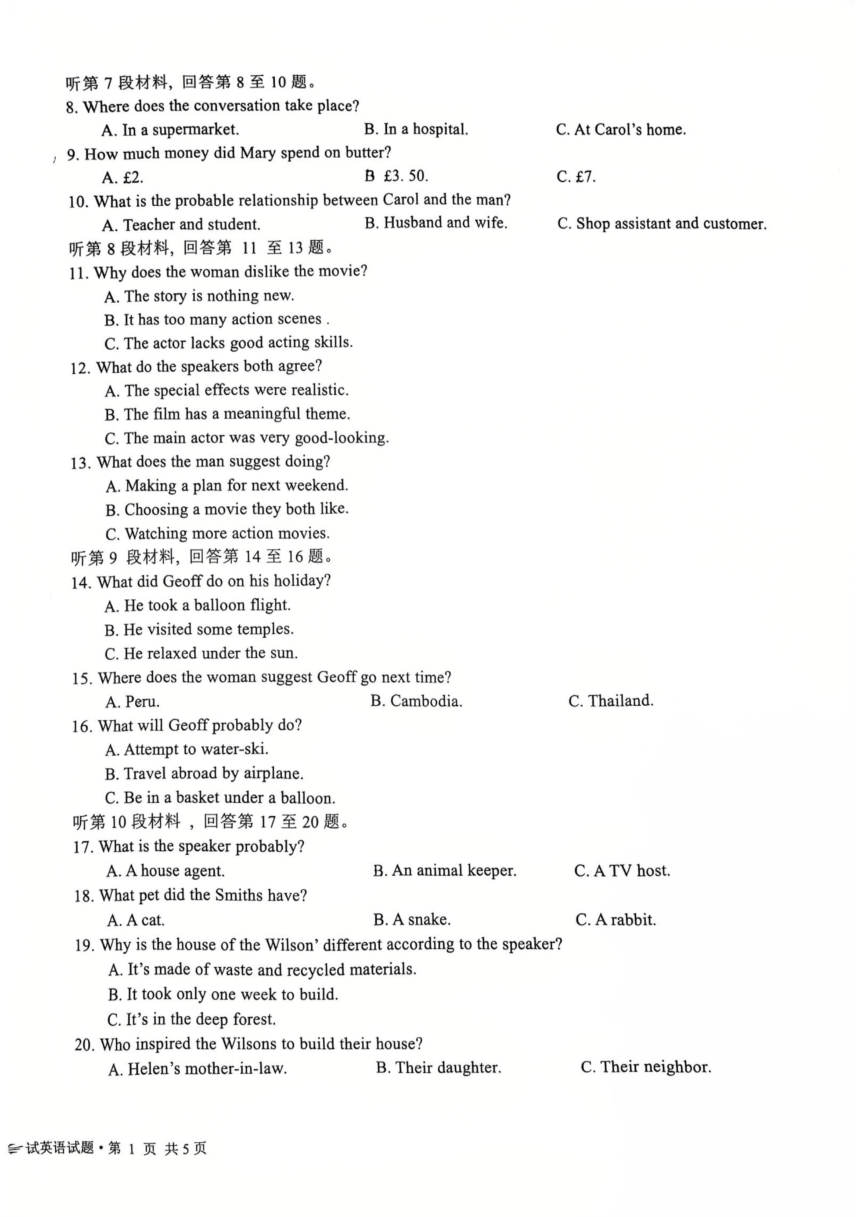 听第 7 段材料，回答第 8 至 10 题。
8. Where does the conversation take place?
A. In a supermarket.
B. In a hospital.
C. At Carol's home.
9. How much money did Mary spend on butter?
A. £2.
B £3. 50.
C. £7.
10. What is the probable relationship between Carol and the man?
A. Teacher and student.
B. Husband and wife.
C. Shop assistant and customer.
听第 8 段材料，回答第 11 至 13 题。
11. Why does the woman dislike the movie?
A. The story is nothing new.
B. It has too many action scenes .
C. The actor lacks good acting skills.
12. What do the speakers both agree?
A. The special effects were realistic.
B. The film has a meaningful theme.
C. The main actor was very good-looking.
13. What does the man suggest doing?
A. Making a plan for next weekend.
B. Choosing a movie they both like.
C. Watching more action movies.
听第 9 段材料，回答第 14 至 16 题。
14. What did Geoff do on his holiday?
A. He took a balloon flight.
B. He visited some temples.
C. He relaxed under the sun.
15. Where does the woman suggest Geoff go next time?
A. Peru.
B. Cambodia.
C. Thailand.
16. What will Geoff probably do?
A. Attempt to water-ski.
B. Travel abroad by airplane.
C. Be in a basket under a balloon.
听第 10 段材料，回答第 17 至 20 题。
17. What is the speaker probably?
A. A house agent.
B. An animal keeper.
C. A TV host.
18. What pet did the Smiths have?
A. A cat.
B. A snake.
C. A rabbit.
19. Why is the house of the Wilson' different according to the speaker?
A. It's made of waste and recycled materials.
B. It took only one week to build.
C. It's in the deep forest.
20. Who inspired the Wilsons to build their house?
A. Helen's mother-in-law.
B. Their daughter.
C. Their neighbor.

试英语试题 • 第 1 页 共 5 页